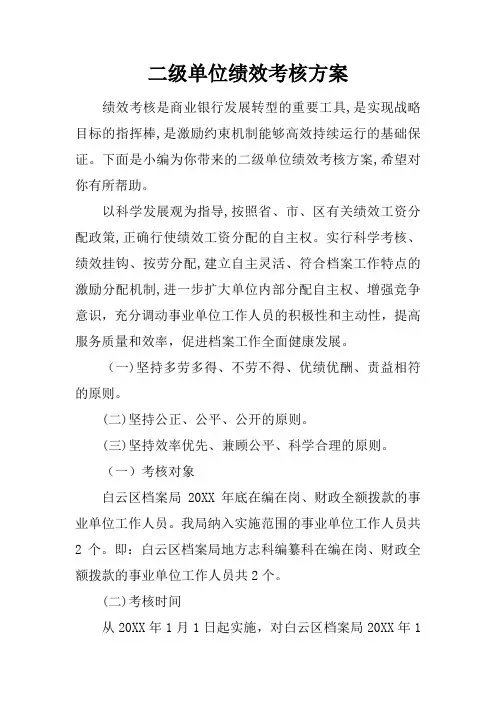 二级单位绩效考核方案

绩效考核是商业银行发展转型的重要工具,是实现战略目标的指挥棒,是激励约束机制能够高效持续运行的基础保证。下面是小编为你带来的二级单位绩效考核方案,希望对你有所帮助。

以科学发展观为指导,按照省、市、区有关绩效工资分配政策,正确行使绩效工资分配的自主权。实行科学考核、绩效挂钩、按劳分配,建立自主灵活、符合档案工作特点的激励分配机制,进一步扩大单位内部分配自主权、增强竞争意识,充分调动事业单位工作人员的积极性和主动性,提高服务质量和效率,促进档案工作全面健康发展。

(一)坚持多劳多得、不劳不得、优绩优酬、责益相符的原则。

(二)坚持公正、公平、公开的原则。

(三)坚持效率优先、兼顾公平、科学合理的原则。

(一)考核对象

白云区档案局 20XX 年底在编在岗、财政全额拨款的事业单位工作人员。我局纳入实施范围的事业单位工作人员共 2 个。即:白云区档案局地方志科编纂科在编在岗、财政全额拨款的事业单位工作人员共 2 个。

(二)考核时间

从 20XX 年 1 月 1 日起实施,对白云区档案局 20XX 年 1